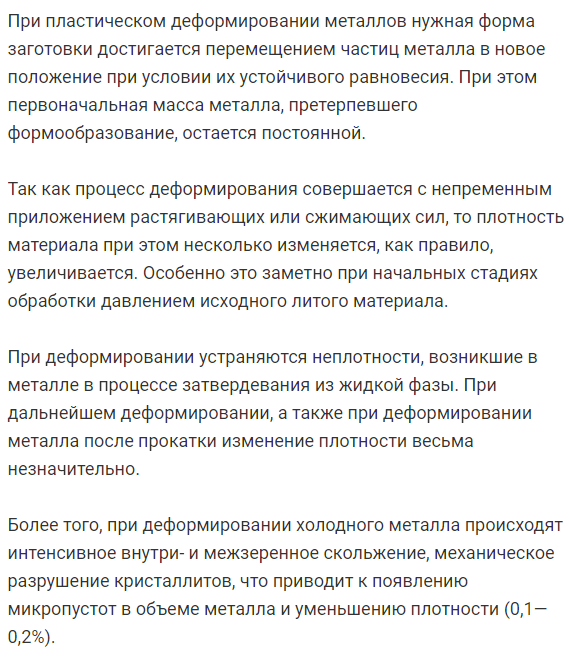 При пластическом деформировании металлов нужная форма заготовки достигается перемещением частиц металла в новое положение при условии их устойчивого равновесия. При этом первоначальная масса металла, претерпевшего формообразование, остается постоянной.

Так как процесс деформирования совершается с непременным приложением растягивающих или сжимающих сил, то плотность материала при этом несколько изменяется, как правило, увеличивается. Особенно это заметно при начальных стадиях обработки давлением исходного литого материала.

При деформировании устраняются неплотности, возникшие в металле в процессе затвердевания из жидкой фазы. При дальнейшем деформировании, а также при деформировании металла после прокатки изменение плотности весьма незначительно.

Более того, при деформировании холодного металла происходят интенсивное внутри- и межзеренное скольжение, механическое разрушение кристаллитов, что приводит к появлению микропустот в объеме металла и уменьшению плотности (0,1—0,2%).